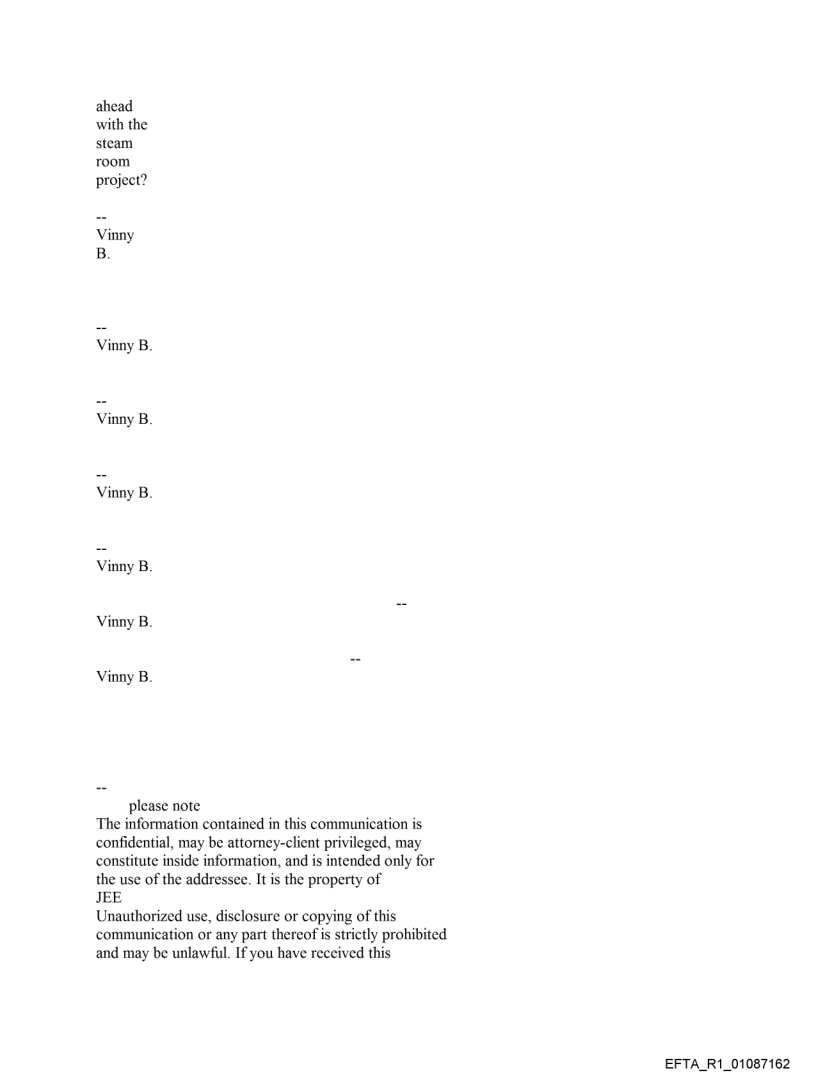 ahead with the steam room project?

--
Vinny B.

--
Vinny B.

--
Vinny B.

--
Vinny B.

--
Vinny B.

--
Vinny B.

--
Vinny B.

--
please note
The information contained in this communication is confidential, may be attorney-client privileged, may constitute inside information, and is intended only for the use of the addressee. It is the property of JEE
Unauthorized use, disclosure or copying of this communication or any part thereof is strictly prohibited and may be unlawful. If you have received this

EFTA_R1_01087162